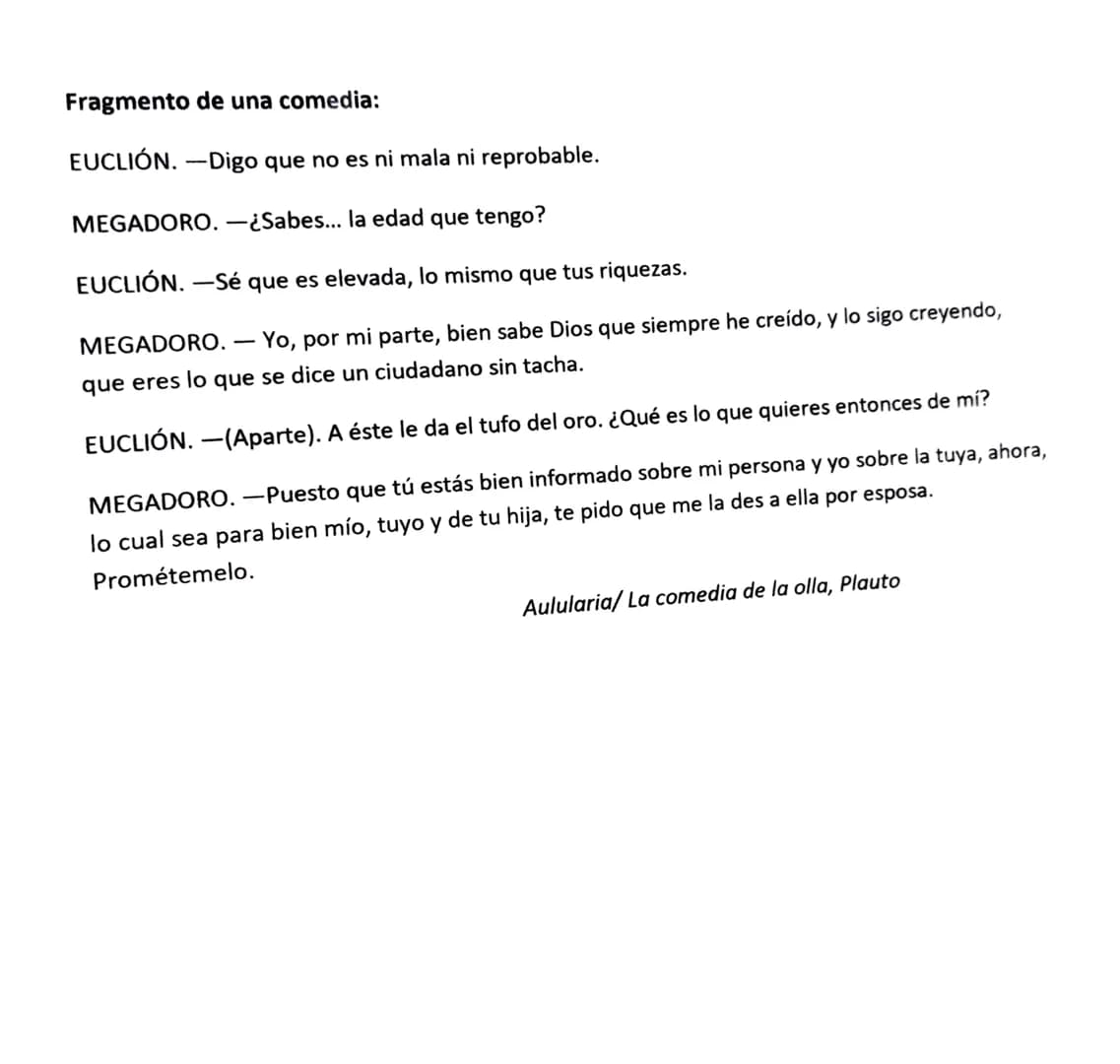 Fragmento de una comedia:

EUCLIÓN. —Digo que no es ni mala ni reprobable.

MEGADORO. —¿Sabes... la edad que tengo?

EUCLIÓN. —Sé que es elevada, lo mismo que tus riquezas.

MEGADORO. — Yo, por mi parte, bien sabe Dios que siempre he creído, y lo sigo creyendo, que eres lo que se dice un ciudadano sin tacha.

EUCLIÓN. —(Aparte). A éste le da el tufo del oro. ¿Qué es lo que quieres entonces de mí?

MEGADORO. —Puesto que tú estás bien informado sobre mi persona y yo sobre la tuya, ahora, lo cual sea para bien mío, tuyo y de tu hija, te pido que me la des a ella por esposa. Prométemelo.

Aulularia/ La comedia de la olla, Plauto